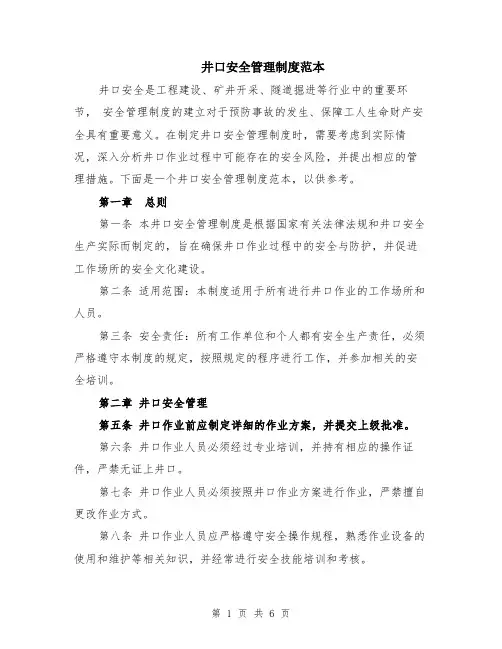 井口安全管理制度范本

井口安全是工程建设、矿井开采、隧道掘进等行业中的重要环节， 安全管理制度的建立对于预防事故的发生、保障工人生命财产安全具有重要意义。在制定井口安全管理制度时，需要考虑到实际情况，深入分析井口作业过程中可能存在的安全风险，并提出相应的管理措施。下面是一个井口安全管理制度范本，以供参考。

第一章 总则

第一条 本井口安全管理制度是根据国家有关法律法规和井口安全生产实际而制定的，旨在确保井口作业过程中的安全与防护，并促进工作场所的安全文化建设。

第二条 适用范围：本制度适用于所有进行井口作业的工作场所和人员。

第三条 安全责任：所有工作单位和个人都有安全生产责任，必须严格遵守本制度的规定，按照规定的程序进行工作，并参加相关的安全培训。

第二章 井口安全管理

第五条 井口作业前应制定详细的作业方案，并提交上级批准。

第六条 井口作业人员必须经过专业培训，并持有相应的操作证件，严禁无证上井口。

第七条 井口作业人员必须按照井口作业方案进行作业，严禁擅自更改作业方式。

第八条 井口作业人员应严格遵守安全操作规程，熟悉作业设备的使用和维护等相关知识，并经常进行安全技能培训和考核。

第 1 页 共 6 页